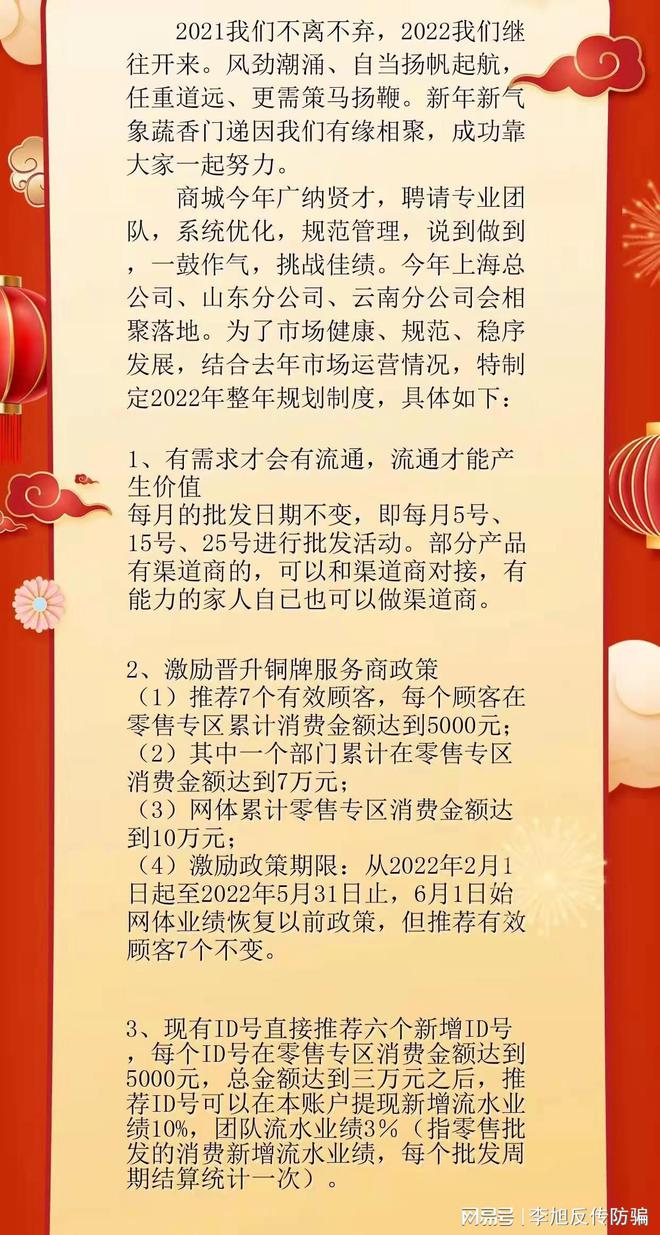 2021我们不离不弃，2022我们继往开来。风劲潮涌、自当扬帆起航，任重道远、更需策马扬鞭。新年新气象蔬香门递因我们有缘相聚，成功靠大家一起努力。

商城今年广纳贤才，聘请专业团队，系统优化，规范管理，说到做到，一鼓作气，挑战佳绩。今年上海总公司、山东分公司、云南分公司会相聚落地。为了市场健康、规范、稳序发展，结合去年市场运营情况，特制定2022年整年规划制度，具体如下：

1、有需求才会有流通，流通才能产生价值
每月的批发日期不变，即每月5号、15号、25号进行批发活动。部分产品有渠道商的，可以和渠道商对接，有能力的家人自已也可以做渠道商。

2、激励晋升铜牌服务商政策
（1）推荐7个有效顾客，每个顾客在零售专区累计消费金额达到5000元；
（2）其中一个部门累计在零售专区消费金额达到7万元；
（3）网体累计零售专区消费金额达到10万元；
（4）激励政策期限：从2022年2月1日起至2022年5月31日止，6月1日始网体业绩恢复以前政策，但推荐有效顾客7个不变。

3、现有ID号直接推荐六个新增ID号，每个ID号在零售专区消费金额达到5000元，总金额达到三万元之后，推荐ID号可以在本账户提现新增流水业绩10%，团队流水业绩3%（指零售批发的消费新增流水业绩，每个批发周期结算统计一次）。

网易号 | 李旭反传防骗